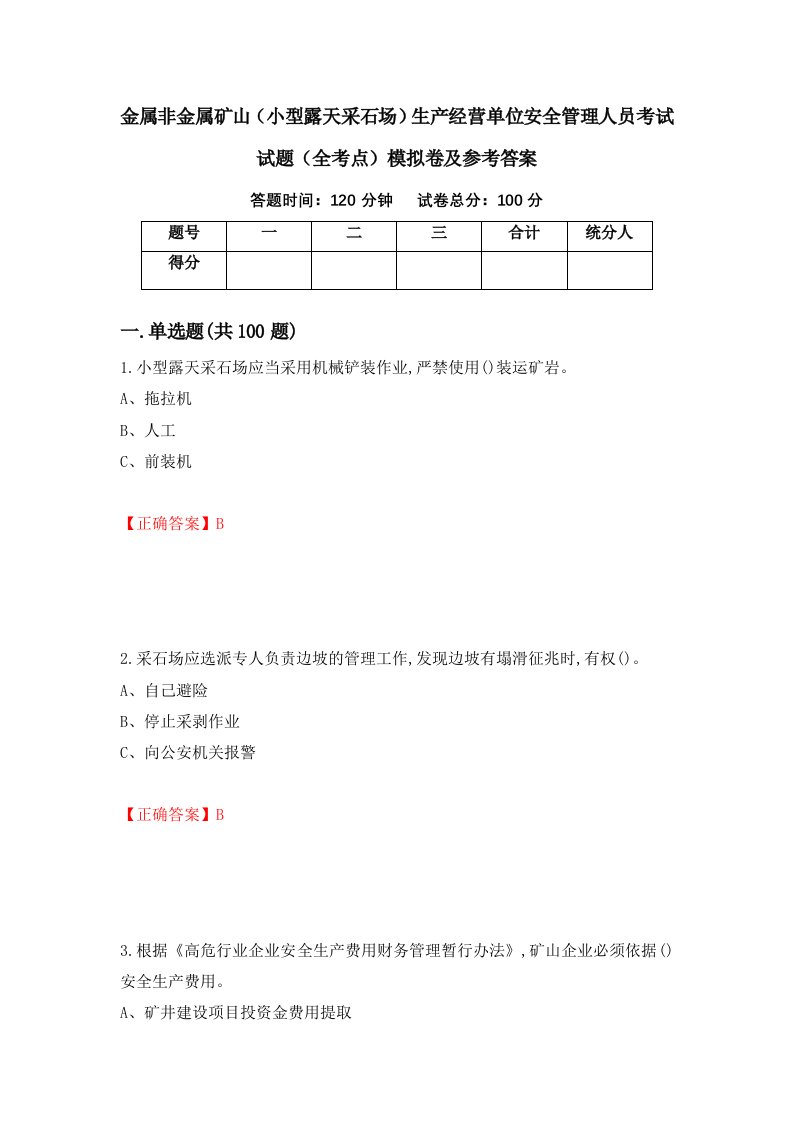 金属非金属矿山（小型露天采石场）生产经营单位安全管理人员考试试题（全考点）模拟卷及参考答案

答题时间：120 分钟　试卷总分：100 分

| 题号 | 一 | 二 | 三 | 合计 | 统分人 |
|---|---|---|---|---|---|
| 得分 | | | | | |

一.单选题(共100题)

1.小型露天采石场应当采用机械铲装作业,严禁使用()装运矿岩。

A、拖拉机

B、人工

C、前装机

【正确答案】B

2.采石场应选派专人负责边坡的管理工作,发现边坡有塌滑征兆时,有权()。

A、自己避险

B、停止采剥作业

C、向公安机关报警

【正确答案】B

3.根据《高危行业企业安全生产费用财务管理暂行办法》,矿山企业必须依据()安全生产费用。

A、矿井建设项目投资金费用提取